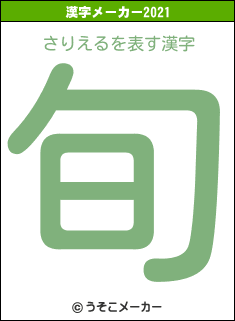 漢字メーカー2021

さりえるを表す漢字

旬

© うそこメーカー